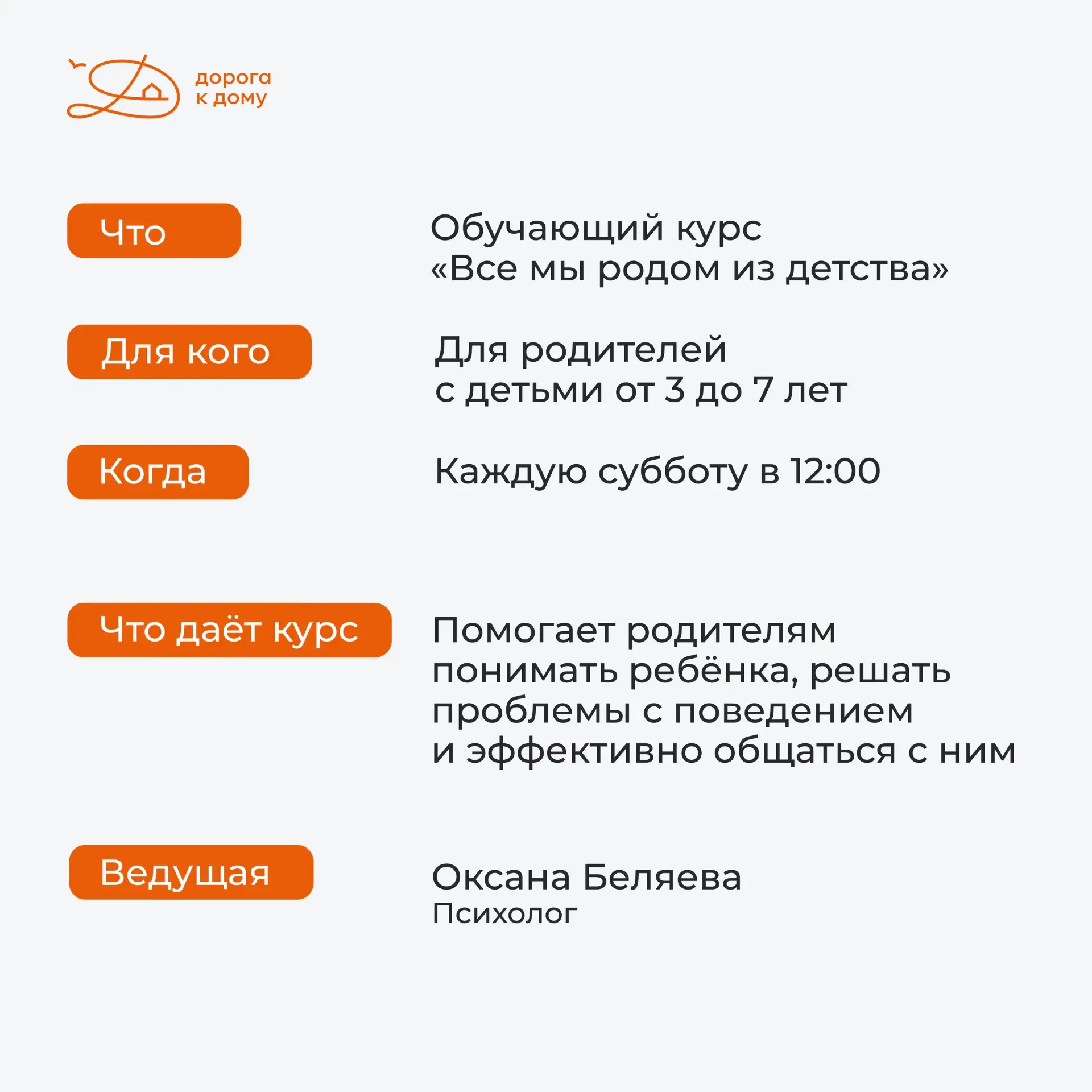 дорога
к дому

Что

Обучающий курс
«Все мы родом из детства»

Для кого

Для родителей
с детьми от 3 до 7 лет

Когда

Каждую субботу в 12:00

Что даёт курс

Помогает родителям понимать ребёнка, решать проблемы с поведением и эффективно общаться с ним

Ведущая

Оксана Беляева
Психолог